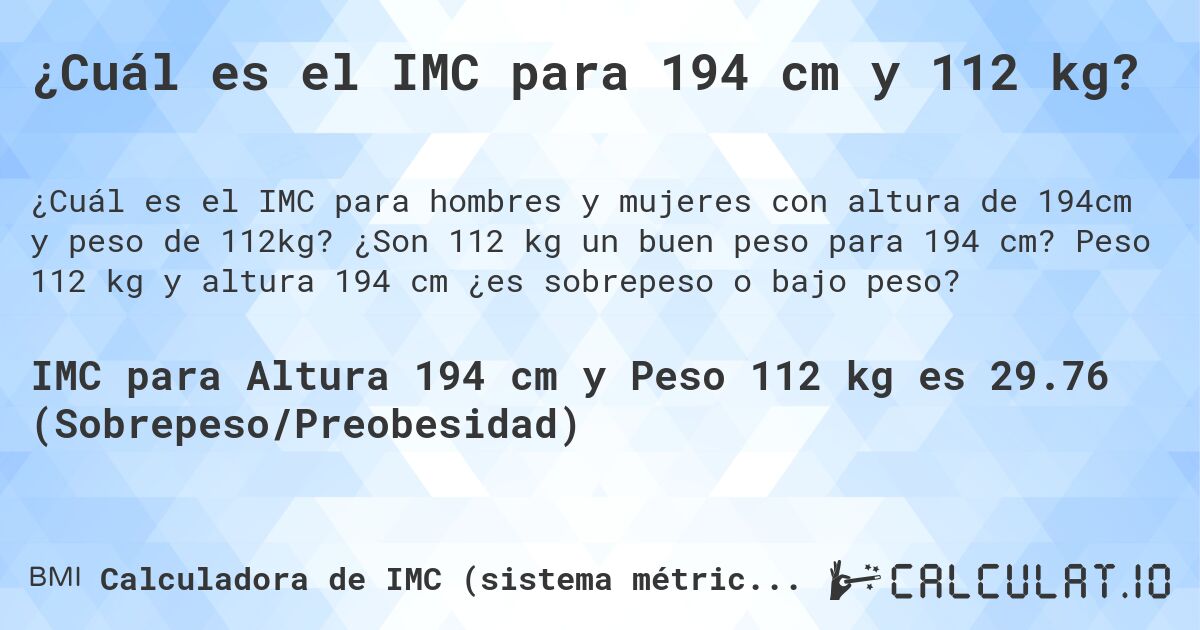 ¿Cuál es el IMC para 194 cm y 112 kg?

¿Cuál es el IMC para hombres y mujeres con altura de 194cm y peso de 112kg? ¿Son 112 kg un buen peso para 194 cm? Peso 112 kg y altura 194 cm ¿es sobrepeso o bajo peso?

IMC para Altura 194 cm y Peso 112 kg es 29.76 (Sobrepeso/Preobesidad)

BMI Calculadora de IMC (sistema métric...

CALCULAT.IO